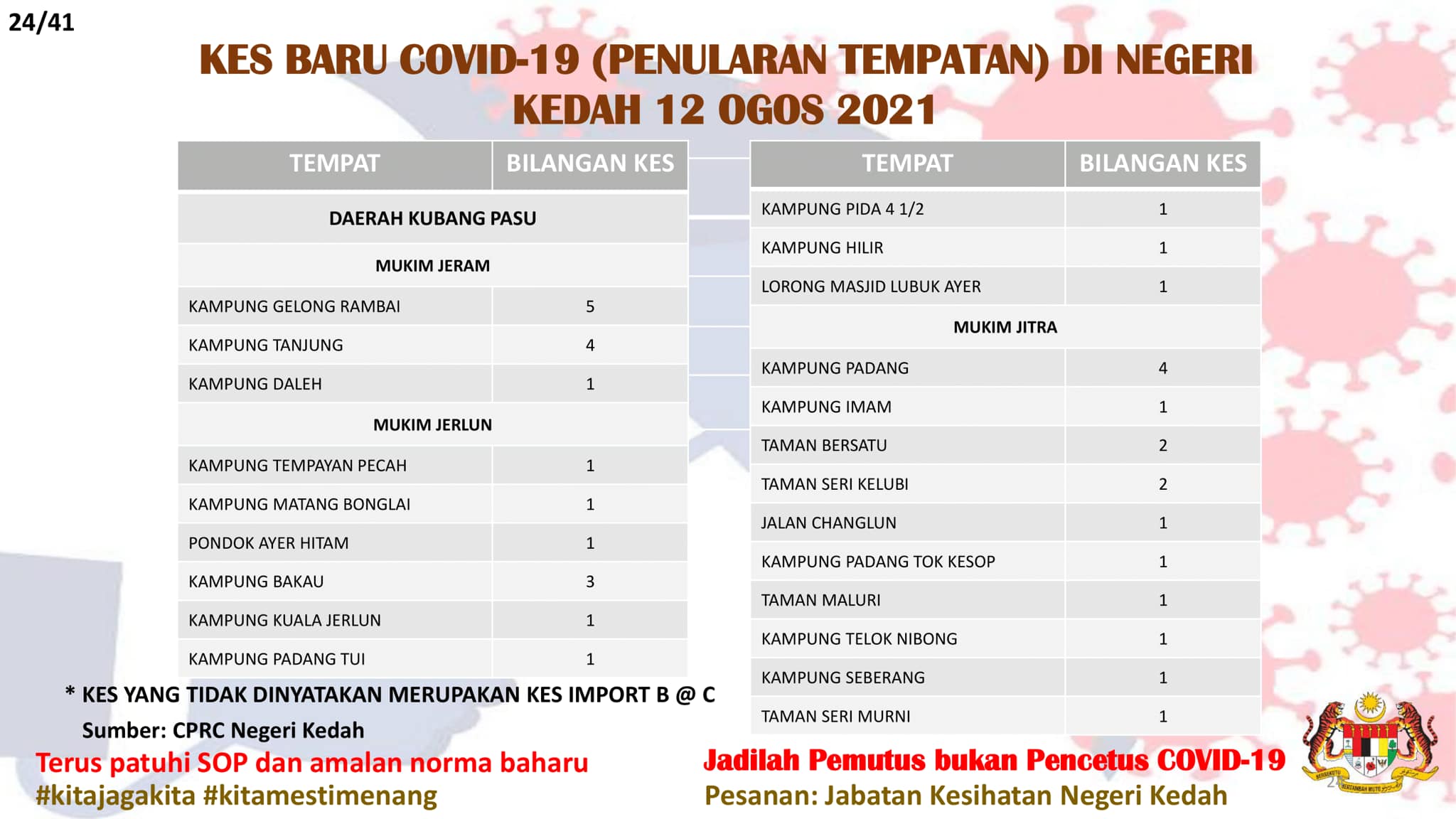 24/41

KES BARU COVID-19 (PENULARAN TEMPATAN) DI NEGERI KEDAH 12 OGOS 2021

| TEMPAT | BILANGAN KES |
|---|---|
| DAERAH KUBANG PASU | |
| MUKIM JERAM | |
| KAMPUNG GELONG RAMBAI | 5 |
| KAMPUNG TANJUNG | 4 |
| KAMPUNG DALEH | 1 |
| MUKIM JERLUN | |
| KAMPUNG TEMPAYAN PECAH | 1 |
| KAMPUNG MATANG BONGLAI | 1 |
| PONDOK AYER HITAM | 1 |
| KAMPUNG BAKAU | 3 |
| KAMPUNG KUALA JERLUN | 1 |
| KAMPUNG PADANG TUI | 1 |

| TEMPAT | BILANGAN KES |
|---|---|
| KAMPUNG PIDA 4 1/2 | 1 |
| KAMPUNG HILIR | 1 |
| LORONG MASJID LUBUK AYER | 1 |
| MUKIM JITRA | |
| KAMPUNG PADANG | 4 |
| KAMPUNG IMAM | 1 |
| TAMAN BERSATU | 2 |
| TAMAN SERI KELUBI | 2 |
| JALAN CHANGLUN | 1 |
| KAMPUNG PADANG TOK KESOP | 1 |
| TAMAN MALURI | 1 |
| KAMPUNG TELOK NIBONG | 1 |
| KAMPUNG SEBERANG | 1 |
| TAMAN SERI MURNI | 1 |

* KES YANG TIDAK DINYATAKAN MERUPAKAN KES IMPORT B @ C
Sumber: CPRC Negeri Kedah

Terus patuhi SOP dan amalan norma baharu
#kitajagakita #kitamestimenang

Jadilah Pemutus bukan Pencetus COVID-19
Pesanan: Jabatan Kesihatan Negeri Kedah